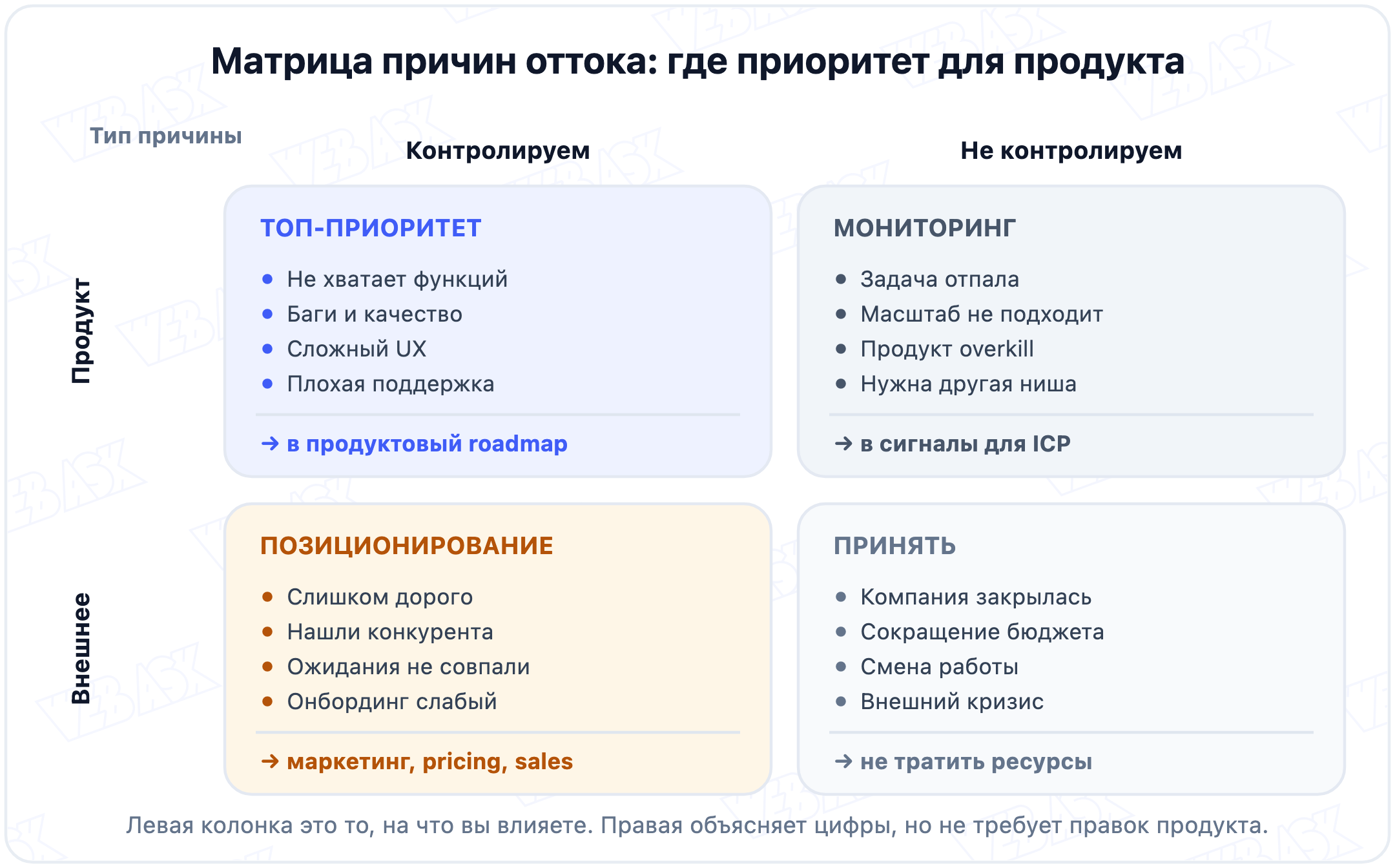 Матрица причин оттока: где приоритет для продукта

Тип причины

Контролируем

Не контролируем

Продукт

ТОП-ПРИОРИТЕТ

- Не хватает функций
- Баги и качество
- Сложный UX
- Плохая поддержка

→ в продуктовый roadmap

МОНИТОРИНГ

- Задача отпала
- Масштаб не подходит
- Продукт overkill
- Нужна другая ниша

→ в сигналы для ICP

Внешнее

ПОЗИЦИОНИРОВАНИЕ

- Слишком дорого
- Нашли конкурента
- Ожидания не совпали
- Онбординг слабый

→ маркетинг, pricing, sales

ПРИНЯТЬ

- Компания закрылась
- Сокращение бюджета
- Смена работы
- Внешний кризис

→ не тратить ресурсы

Левая колонка это то, на что вы влияете. Правая объясняет цифры, но не требует правок продукта.

WEBASK